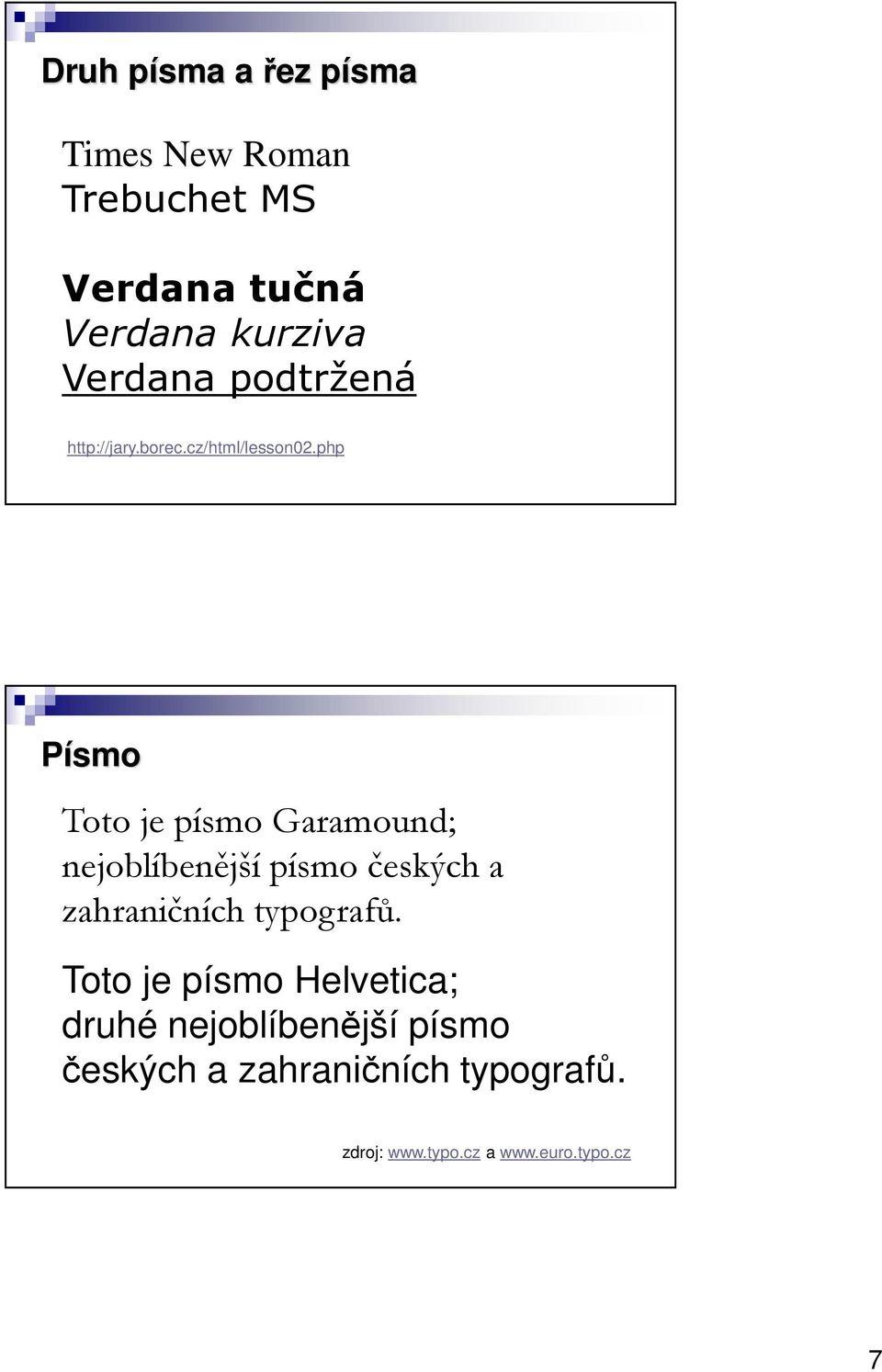 Druh písma a řez písma

Times New Roman
Trebuchet MS

Verdana tučná
Verdana kurziva
Verdana podtržená

http://jary.borec.cz/html/lesson02.php

Písmo

Toto je písmo Garamound; nejoblíbenější písmo českých a zahraničních typografů.

Toto je písmo Helvetica; druhé nejoblíbenější písmo českých a zahraničních typografů.

zdroj: www.typo.cz a www.euro.typo.cz

7